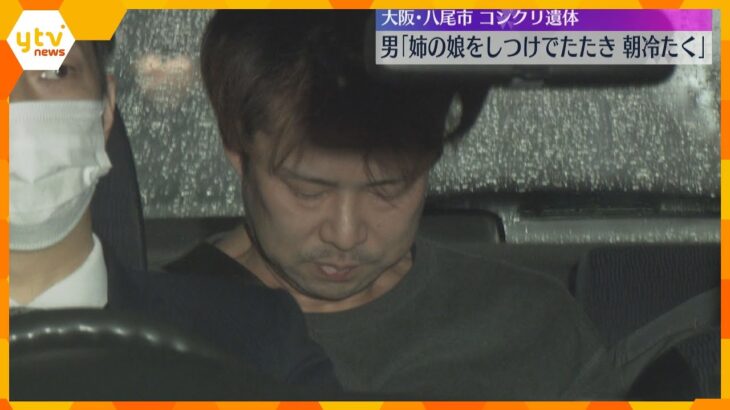 ytv news

大阪・八尾市 コンクリ遺体
男「姉の娘をしつけでたたき 朝冷たく」